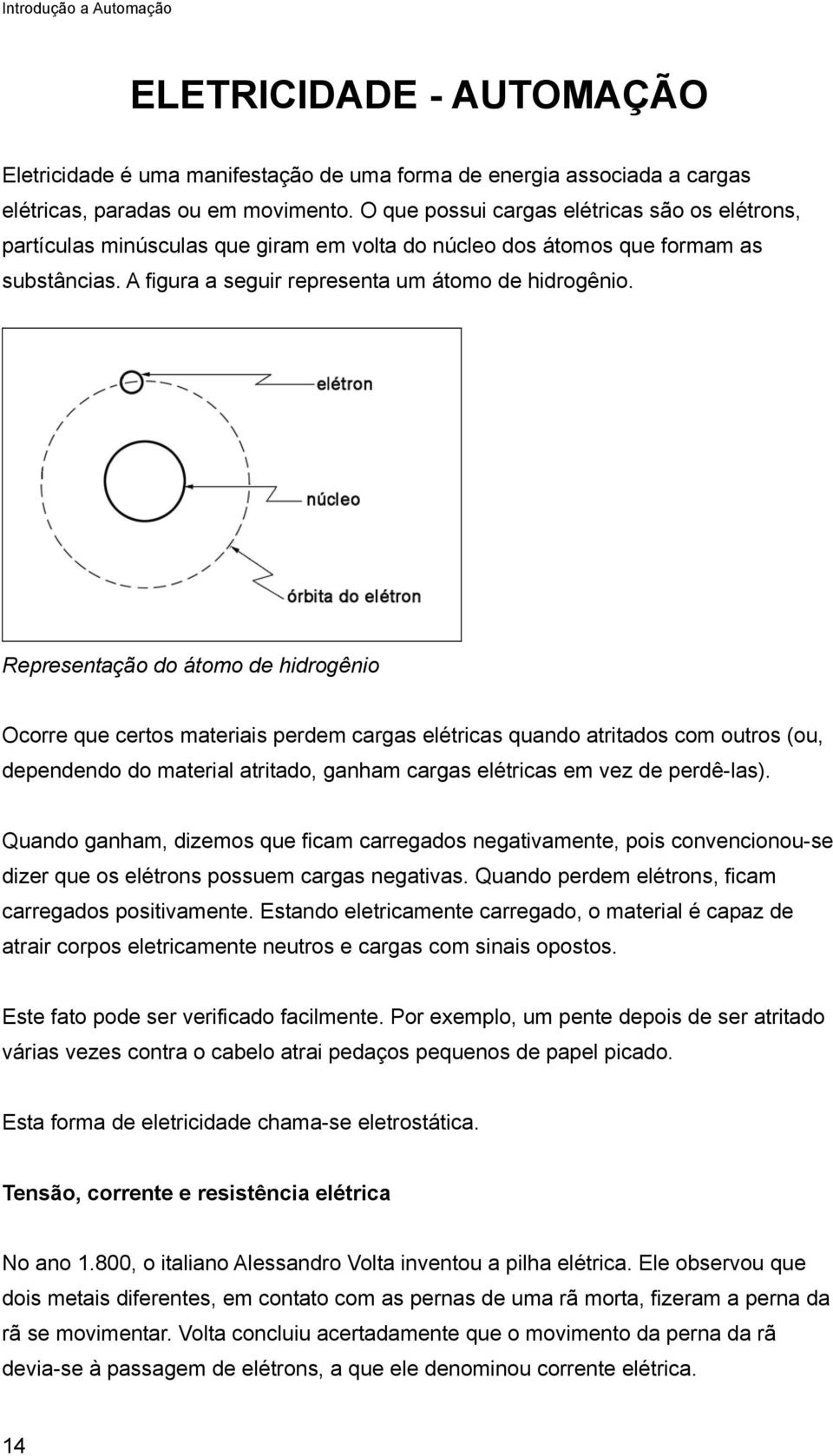 Introdução a Automação

ELETRICIDADE - AUTOMAÇÃO

Eletricidade é uma manifestação de uma forma de energia associada a cargas elétricas, paradas ou em movimento. O que possui cargas elétricas são os elétrons, partículas minúsculas que giram em volta do núcleo dos átomos que formam as substâncias. A figura a seguir representa um átomo de hidrogênio.

elétron

núcleo

órbita do elétron

Representação do átomo de hidrogênio

Ocorre que certos materiais perdem cargas elétricas quando atritados com outros (ou, dependendo do material atritado, ganham cargas elétricas em vez de perdê-las).

Quando ganham, dizemos que ficam carregados negativamente, pois convencionou-se dizer que os elétrons possuem cargas negativas. Quando perdem elétrons, ficam carregados positivamente. Estando eletricamente carregado, o material é capaz de atrair corpos eletricamente neutros e cargas com sinais opostos.

Este fato pode ser verificado facilmente. Por exemplo, um pente depois de ser atritado várias vezes contra o cabelo atrai pedaços pequenos de papel picado.

Esta forma de eletricidade chama-se eletrostática.

Tensão, corrente e resistência elétrica

No ano 1.800, o italiano Alessandro Volta inventou a pilha elétrica. Ele observou que dois metais diferentes, em contato com as pernas de uma rã morta, fizeram a perna da rã se movimentar. Volta concluiu acertadamente que o movimento da perna da rã devia-se à passagem de elétrons, a que ele denominou corrente elétrica.

14